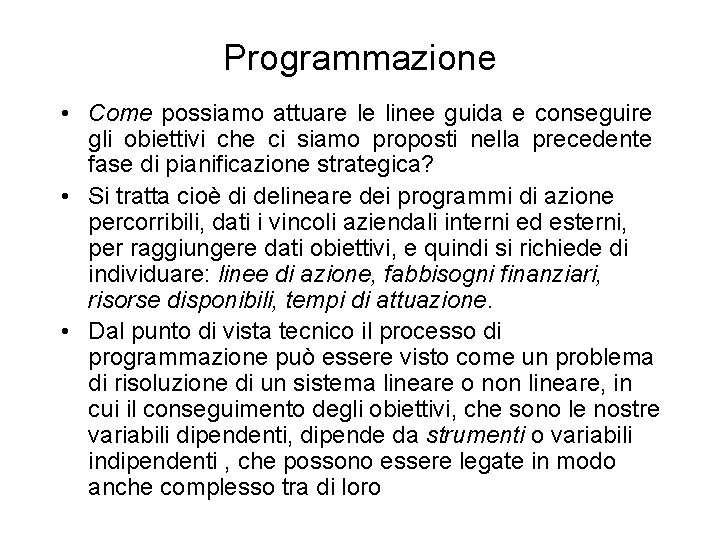 Programmazione

• Come possiamo attuare le linee guida e conseguire gli obiettivi che ci siamo proposti nella precedente fase di pianificazione strategica?

• Si tratta cioè di delineare dei programmi di azione percorribili, dati i vincoli aziendali interni ed esterni, per raggiungere dati obiettivi, e quindi si richiede di individuare: linee di azione, fabbisogni finanziari, risorse disponibili, tempi di attuazione.

• Dal punto di vista tecnico il processo di programmazione può essere visto come un problema di risoluzione di un sistema lineare o non lineare, in cui il conseguimento degli obiettivi, che sono le nostre variabili dipendenti, dipende da strumenti o variabili indipendenti , che possono essere legate in modo anche complesso tra di loro